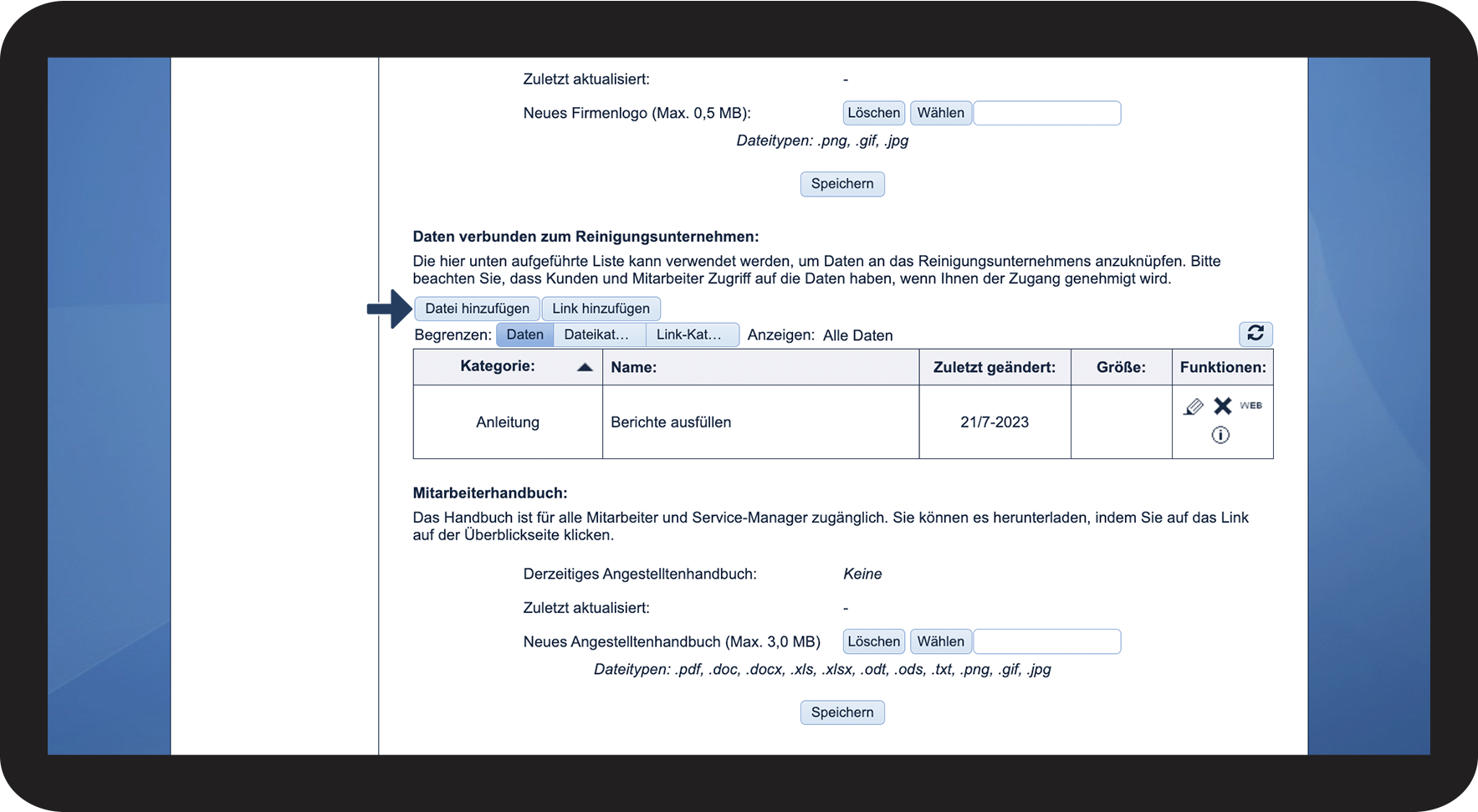 Zuletzt aktualisiert: -

Neues Firmenlogo (Max. 0,5 MB): Löschen Wählen

Dateitypen: .png, .gif, .jpg

Speichern

Daten verbunden zum Reinigungsunternehmen:

Die hier unten aufgeführte Liste kann verwendet werden, um Daten an das Reinigungsunternehmens anzuknüpfen. Bitte beachten Sie, dass Kunden und Mitarbeiter Zugriff auf die Daten haben, wenn Ihnen der Zugang genehmigt wird.

Datei hinzufügen Link hinzufügen

Begrenzen: Daten Dateikat... Link-Kat... Anzeigen: Alle Daten

| Kategorie: | Name: | Zuletzt geändert: | Größe: | Funktionen: |
|---|---|---|---|---|
| Anleitung | Berichte ausfüllen | 21/7-2023 | | WEB |

Mitarbeiterhandbuch:

Das Handbuch ist für alle Mitarbeiter und Service-Manager zugänglich. Sie können es herunterladen, indem Sie auf das Link auf der Überblickseite klicken.

Derzeitiges Angestelltenhandbuch: Keine

Zuletzt aktualisiert: -

Neues Angestelltenhandbuch (Max. 3,0 MB) Löschen Wählen

Dateitypen: .pdf, .doc, .docx, .xls, .xlsx, .odt, .ods, .txt, .png, .gif, .jpg

Speichern